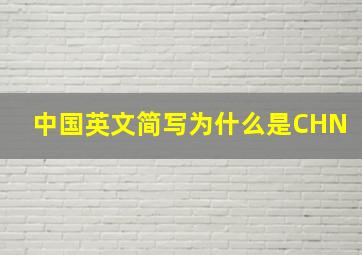 中国英文简写为什么是CHN